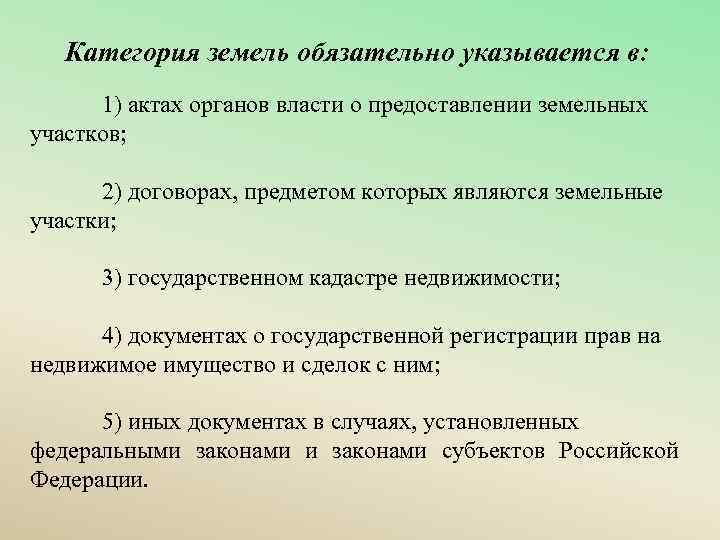 Категория земель обязательно указывается в:

1) актах органов власти о предоставлении земельных участков;

2) договорах, предметом которых являются земельные участки;

3) государственном кадастре недвижимости;

4) документах о государственной регистрации прав на недвижимое имущество и сделок с ним;

5) иных документах в случаях, установленных федеральными законами и законами субъектов Российской Федерации.